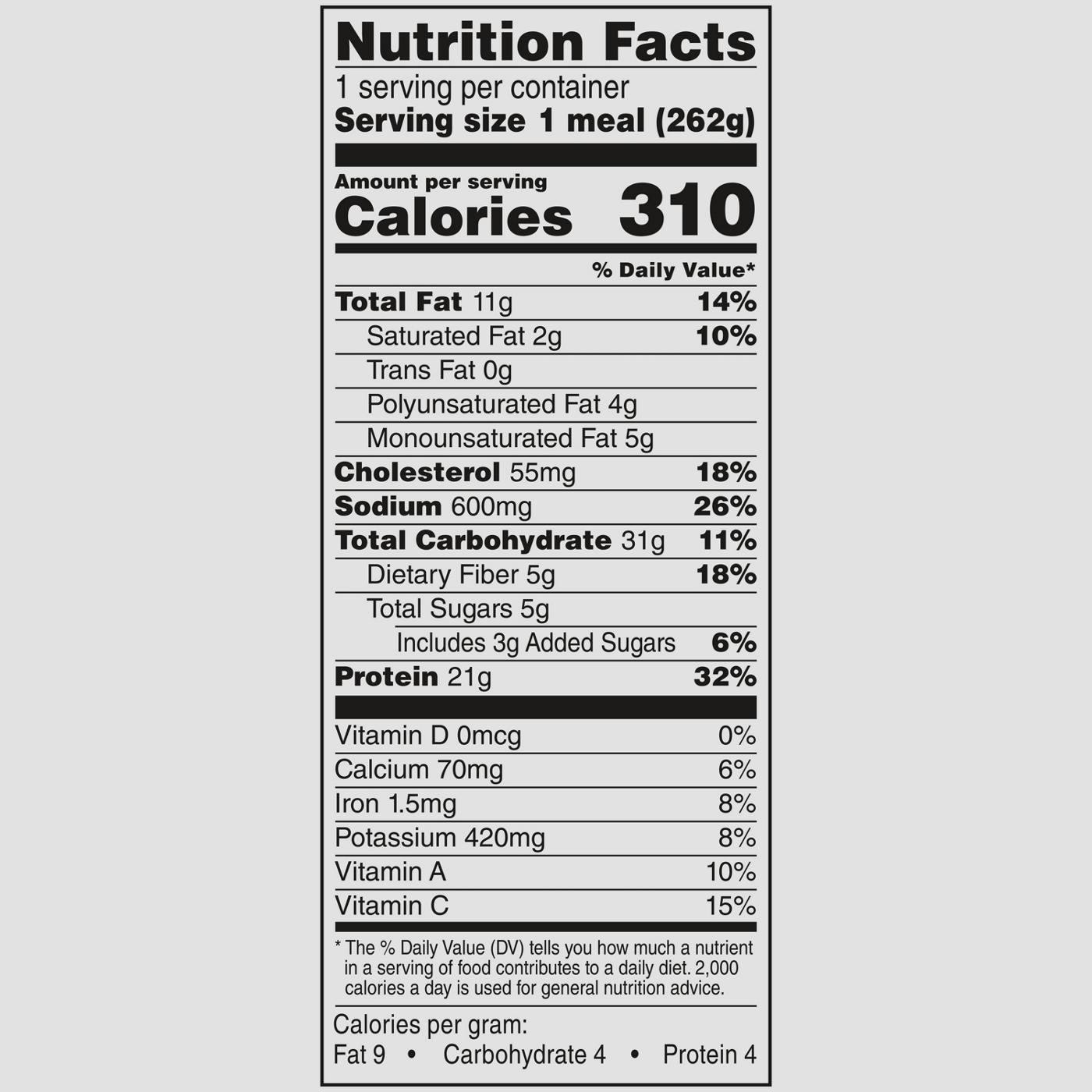 Nutrition Facts

1 serving per container
Serving size 1 meal (262g)

Amount per serving
Calories 310

% Daily Value*

Total Fat 11g 14%
Saturated Fat 2g 10%
Trans Fat 0g
Polyunsaturated Fat 4g
Monounsaturated Fat 5g
Cholesterol 55mg 18%
Sodium 600mg 26%
Total Carbohydrate 31g 11%
Dietary Fiber 5g 18%
Total Sugars 5g
Includes 3g Added Sugars 6%
Protein 21g 32%

Vitamin D 0mcg 0%
Calcium 70mg 6%
Iron 1.5mg 8%
Potassium 420mg 8%
Vitamin A 10%
Vitamin C 15%

* The % Daily Value (DV) tells you how much a nutrient in a serving of food contributes to a daily diet. 2,000 calories a day is used for general nutrition advice.

Calories per gram:
Fat 9 • Carbohydrate 4 • Protein 4